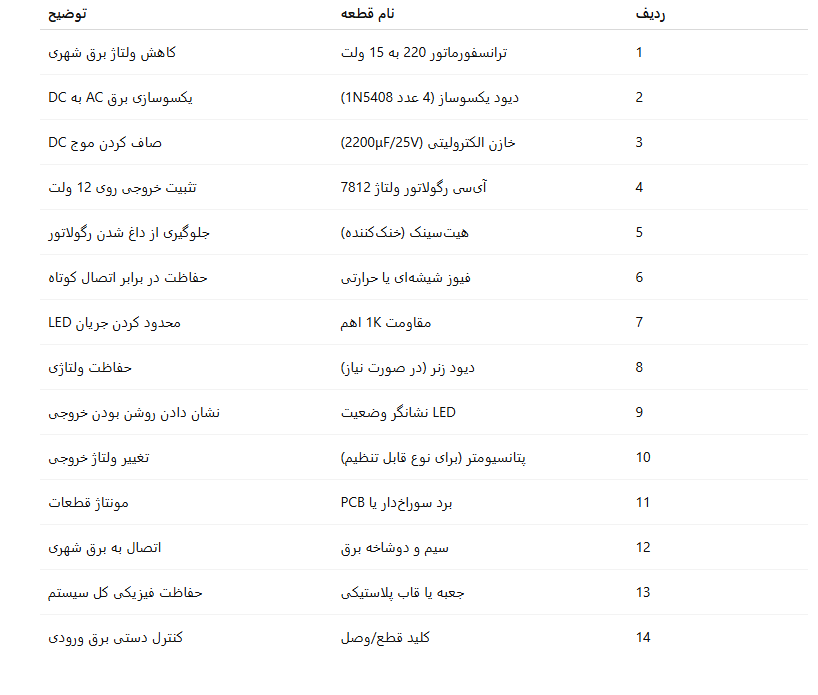 | ردیف | نام قطعه | توضیح |
|---|---|---|
| 1 | ترانسفورماتور 220 به 15 ولت | کاهش ولتاژ برق شهری |
| 2 | دیود یکسوساز (4 عدد 1N5408) | یکسوسازی برق AC به DC |
| 3 | خازن الکترولیتی (2200µF/25V) | صاف کردن موج DC |
| 4 | آی‌سی رگولاتور ولتاژ 7812 | تثبیت خروجی روی 12 ولت |
| 5 | هیت‌سینک (خنک‌کننده) | جلوگیری از داغ شدن رگولاتور |
| 6 | فیوز شیشه‌ای یا حرارتی | حفاظت در برابر اتصال کوتاه |
| 7 | مقاومت 1K اهم | محدود کردن جریان LED |
| 8 | دیود زنر (در صورت نیاز) | حفاظت ولتاژی |
| 9 | LED نشانگر وضعیت | نشان دادن روشن بودن خروجی |
| 10 | پتانسیومتر (برای نوع قابل تنظیم) | تغییر ولتاژ خروجی |
| 11 | برد سوراخ‌دار یا PCB | مونتاژ قطعات |
| 12 | سیم و دوشاخه برق | اتصال به برق شهری |
| 13 | جعبه یا قاب پلاستیکی | حفاظت فیزیکی کل سیستم |
| 14 | کلید قطع/وصل | کنترل دستی برق ورودی |